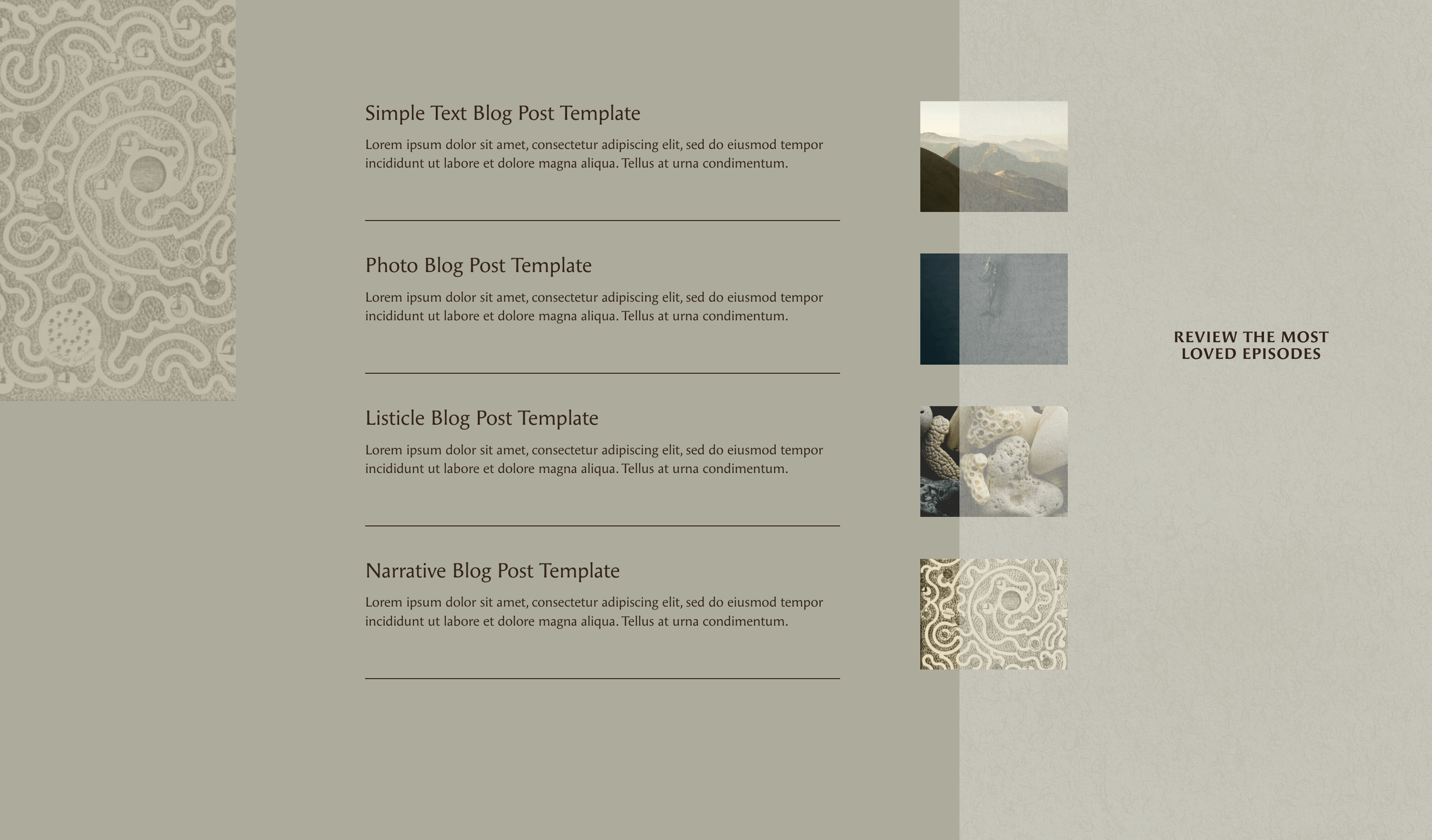 Simple Text Blog Post Template

Lorem ipsum dolor sit amet, consectetur adipiscing elit, sed do eiusmod tempor incididunt ut labore et dolore magna aliqua. Tellus at urna condimentum.

Photo Blog Post Template

Lorem ipsum dolor sit amet, consectetur adipiscing elit, sed do eiusmod tempor incididunt ut labore et dolore magna aliqua. Tellus at urna condimentum.

Listicle Blog Post Template

Lorem ipsum dolor sit amet, consectetur adipiscing elit, sed do eiusmod tempor incididunt ut labore et dolore magna aliqua. Tellus at urna condimentum.

Narrative Blog Post Template

Lorem ipsum dolor sit amet, consectetur adipiscing elit, sed do eiusmod tempor incididunt ut labore et dolore magna aliqua. Tellus at urna condimentum.

REVIEW THE MOST LOVED EPISODES